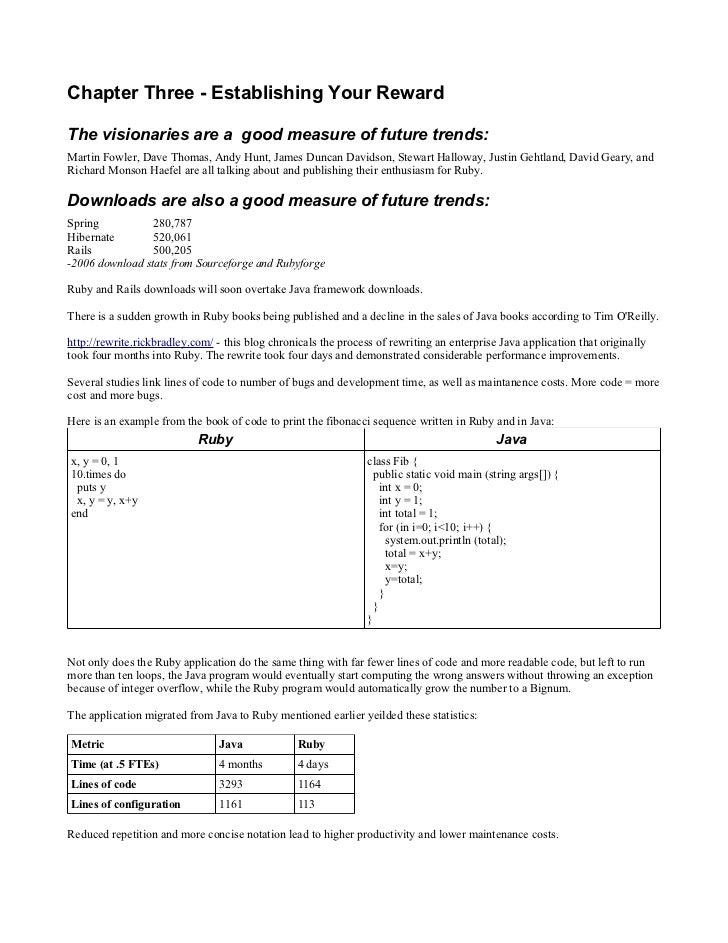 Chapter Three - Establishing Your Reward

The visionaries are a good measure of future trends:

Martin Fowler, Dave Thomas, Andy Hunt, James Duncan Davidson, Stewart Halloway, Justin Gehtland, David Geary, and Richard Monson Haefel are all talking about and publishing their enthusiasm for Ruby.

Downloads are also a good measure of future trends:

Spring 280,787
Hibernate 520,061
Rails 500,205
-2006 download stats from Sourceforge and Rubyforge

Ruby and Rails downloads will soon overtake Java framework downloads.

There is a sudden growth in Ruby books being published and a decline in the sales of Java books according to Tim O'Reilly.

http://rewrite.rickbradley.com/ - this blog chronicals the process of rewriting an enterprise Java application that originally took four months into Ruby. The rewrite took four days and demonstrated considerable performance improvements.

Several studies link lines of code to number of bugs and development time, as well as maintanence costs. More code = more cost and more bugs.

Here is an example from the book of code to print the fibonacci sequence written in Ruby and in Java:

| Ruby | Java |
|---|---|
| x, y = 0, 1<br>10.times do<br>puts y<br>x, y = y, x+y<br>end | class Fib {<br>public static void main (string args[]) {<br>int x = 0;<br>int y = 1;<br>int total = 1;<br>for (in i=0; i<10; i++) {<br>system.out.println (total);<br>total = x+y;<br>x=y;<br>y=total;<br>}<br>}<br>} |

Not only does the Ruby application do the same thing with far fewer lines of code and more readable code, but left to run more than ten loops, the Java program would eventually start computing the wrong answers without throwing an exception because of integer overflow, while the Ruby program would automatically grow the number to a Bignum.

The application migrated from Java to Ruby mentioned earlier yeilded these statistics:

| Metric | Java | Ruby |
|---|---|---|
| Time (at .5 FTEs) | 4 months | 4 days |
| Lines of code | 3293 | 1164 |
| Lines of configuration | 1161 | 113 |

Reduced repetition and more concise notation lead to higher productivity and lower maintenance costs.